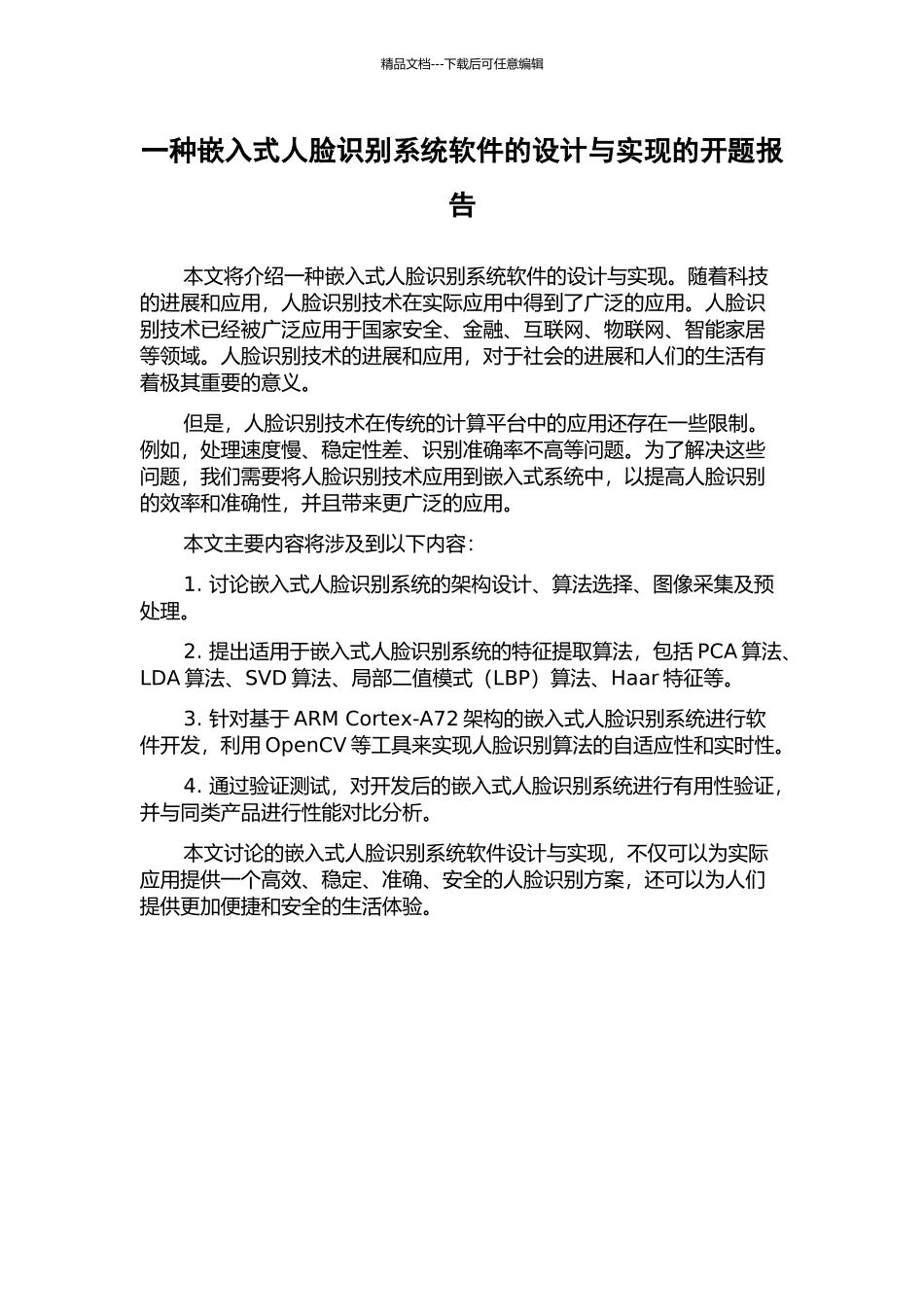 精品文档---下载后可任意编辑

一种嵌入式人脸识别系统软件的设计与实现的开题报告

本文将介绍一种嵌入式人脸识别系统软件的设计与实现。随着科技的进展和应用，人脸识别技术在实际应用中得到了广泛的应用。人脸识别技术已经被广泛应用于国家安全、金融、互联网、物联网、智能家居等领域。人脸识别技术的进展和应用，对于社会的进展和人们的生活有着极其重要的意义。

但是，人脸识别技术在传统的计算平台中的应用还存在一些限制。例如，处理速度慢、稳定性差、识别准确率不高等问题。为了解决这些问题，我们需要将人脸识别技术应用到嵌入式系统中，以提高人脸识别的效率和准确性，并且带来更广泛的应用。

本文主要内容将涉及到以下内容：

1. 讨论嵌入式人脸识别系统的架构设计、算法选择、图像采集及预处理。

2. 提出适用于嵌入式人脸识别系统的特征提取算法，包括 PCA 算法、LDA 算法、SVD 算法、局部二值模式（LBP）算法、Haar 特征等。

3. 针对基于 ARM Cortex-A72 架构的嵌入式人脸识别系统进行软件开发，利用 OpenCV 等工具来实现人脸识别算法的自适应性和实时性。

4. 通过验证测试，对开发后的嵌入式人脸识别系统进行有用性验证，并与同类产品进行性能对比分析。

本文讨论的嵌入式人脸识别系统软件设计与实现，不仅可以为实际应用提供一个高效、稳定、准确、安全的人脸识别方案，还可以为人们提供更加便捷和安全的生活体验。